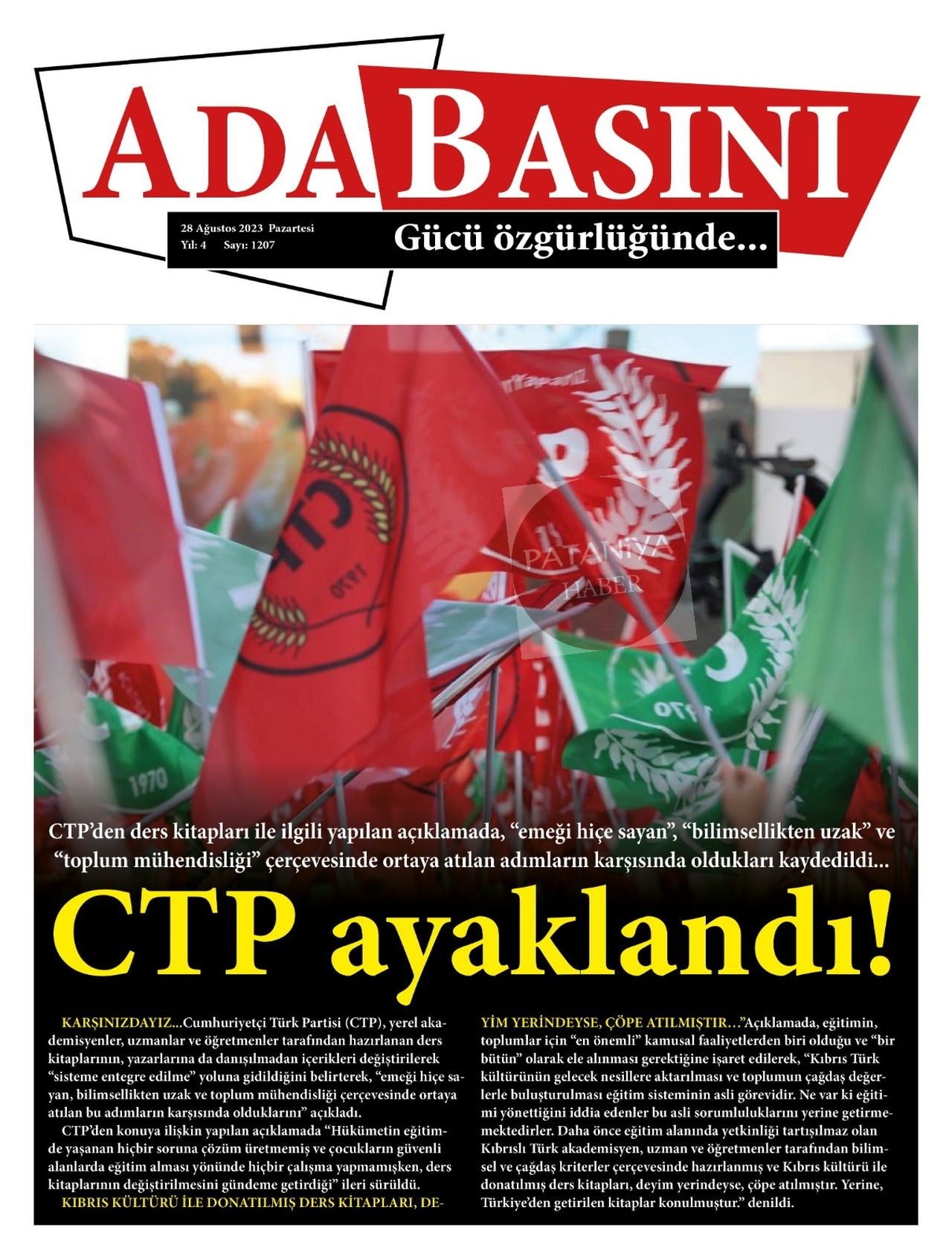 ADA BASINI

28 Ağustos 2023 Pazartesi
Yıl: 4 Sayı: 1207

Gücü özgürlüğünde...

CTP'den ders kitapları ile ilgili yapılan açıklamada, "emeği hiçe sayan", "bilimsellikten uzak" ve "toplum mühendisliği" çerçevesinde ortaya atılan adımların karşısında oldukları kaydedildi...

CTP ayaklandı!

KARŞINIZDAYIZ...Cumhuriyetçi Türk Partisi (CTP), yerel akademisyenler, uzmanlar ve öğretmenler tarafından hazırlanan ders kitaplarının, yazarlarına da danışılmadan içerikleri değiştirilerek "sisteme entegre edilme" yoluna gidildiğini belirterek, "emeği hiçe sayan, bilimsellikten uzak ve toplum mühendisliği çerçevesinde ortaya atılan bu adımların karşısında olduklarını" açıkladı.

CTP'den konuya ilişkin yapılan açıklamada "Hükümetin eğitimde yaşanan hiçbir soruna çözüm üretmemiş ve çocukların güvenli alanlarda eğitim alması yönünde hiçbir çalışma yapmamışken, ders kitaplarının değiştirilmesini gündeme getirdiği" ileri sürüldü.

KIBRIS KÜLTÜRÜ İLE DONATILMIŞ DERS KİTAPLARI, DEYİM YERİNDEYSE, ÇÖPE ATILMIŞTIR..."Açıklamada, eğitimin, toplumlar için "en önemli" kamusal faaliyetlerden biri olduğu ve "bir bütün" olarak ele alınması gerektiğine işaret edilerek, "Kıbrıs Türk kültürünün gelecek nesillere aktarılması ve toplumun çağdaş değerlerle buluşturulması eğitim sisteminin asli görevidir. Ne var ki eğitimi yönettiğini iddia edenler bu asli sorumluluklarını yerine getirmemektedirler. Daha önce eğitim alanında yetkinliği tartışılmaz olan Kıbrıslı Türk akademisyen, uzman ve öğretmenler tarafından bilimsel ve çağdaş kriterler çerçevesinde hazırlanmış ve Kıbrıs kültürü ile donatılmış ders kitapları, deyim yerindeyse, çöpe atılmıştır. Yerine, Türkiye'den getirilen kitaplar konulmuştur." denildi.

PATANİYA HABER